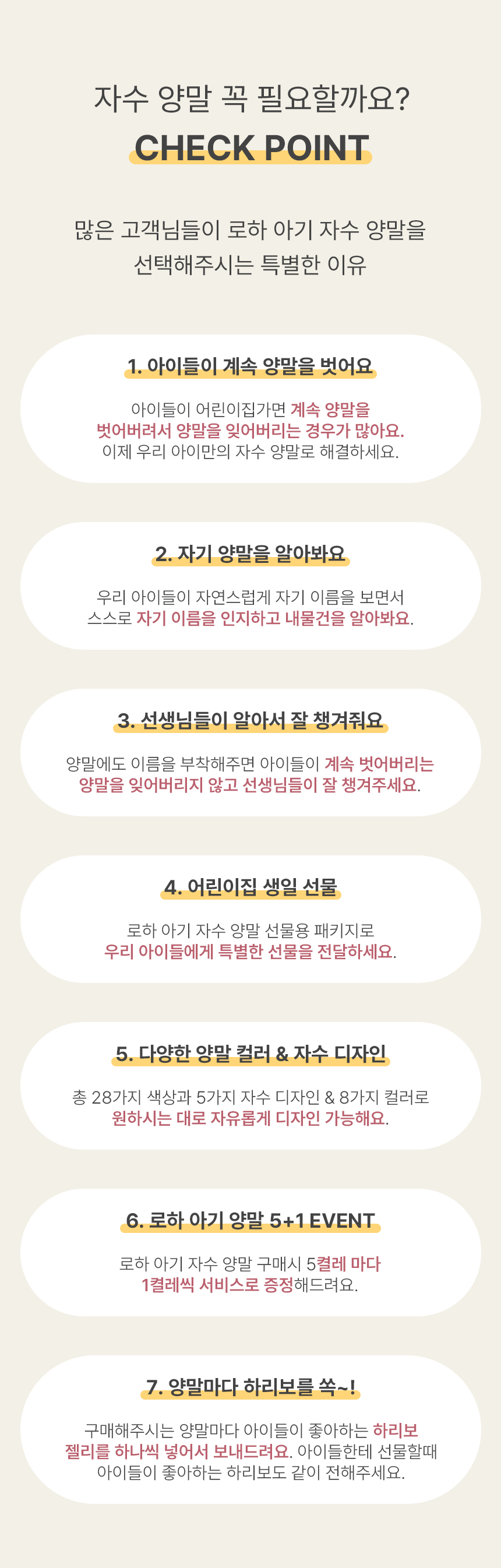 자수 양말 꼭 필요할까요?

CHECK POINT

많은 고객님들이 로하 아기 자수 양말을
선택해주시는 특별한 이유

1. 아이들이 계속 양말을 벗어요

아이들이 어린이집가면 계속 양말을
벗어버려서 양말을 잊어버리는 경우가 많아요.
이제 우리 아이만의 자수 양말로 해결하세요.

2. 자기 양말을 알아봐요

우리 아이들이 자연스럽게 자기 이름을 보면서
스스로 자기 이름을 인지하고 내물건을 알아봐요.

3. 선생님들이 알아서 잘 챙겨줘요

양말에도 이름을 부착해주면 아이들이 계속 벗어버리는
양말을 잊어버리지 않고 선생님들이 잘 챙겨주세요.

4. 어린이집 생일 선물

로하 아기 자수 양말 선물용 패키지로
우리 아이들에게 특별한 선물을 전달하세요.

5. 다양한 양말 컬러 & 자수 디자인

총 28가지 색상과 5가지 자수 디자인 & 8가지 컬러로
원하시는 대로 자유롭게 디자인 가능해요.

6. 로하 아기 양말 5+1 EVENT

로하 아기 자수 양말 구매시 5켤레 마다
1켤레씩 서비스로 증정해드려요.

7. 양말마다 하리보를 쏙~!

구매해주시는 양말마다 아이들이 좋아하는 하리보
젤리를 하나씩 넣어서 보내드려요. 아이들한테 선물할때
아이들이 좋아하는 하리보도 같이 전해주세요.